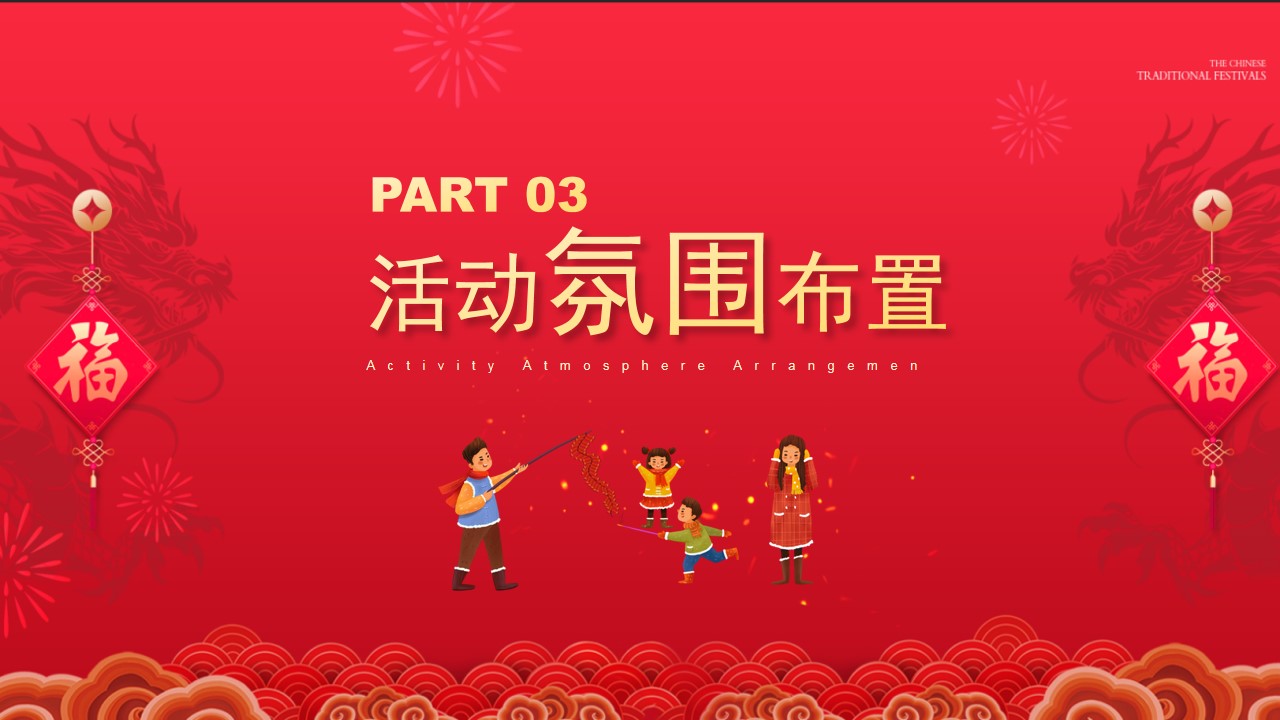 THE CHINESE
TRADITIONAL FESTIVALS

PART 03

活动氛围布置

Activity Atmosphere Arrangemen

福

福